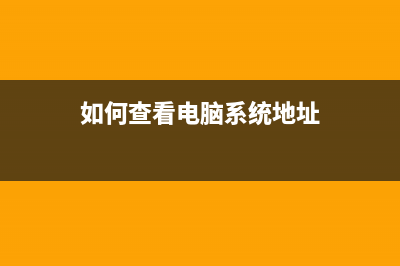 如何查看电脑系统地址